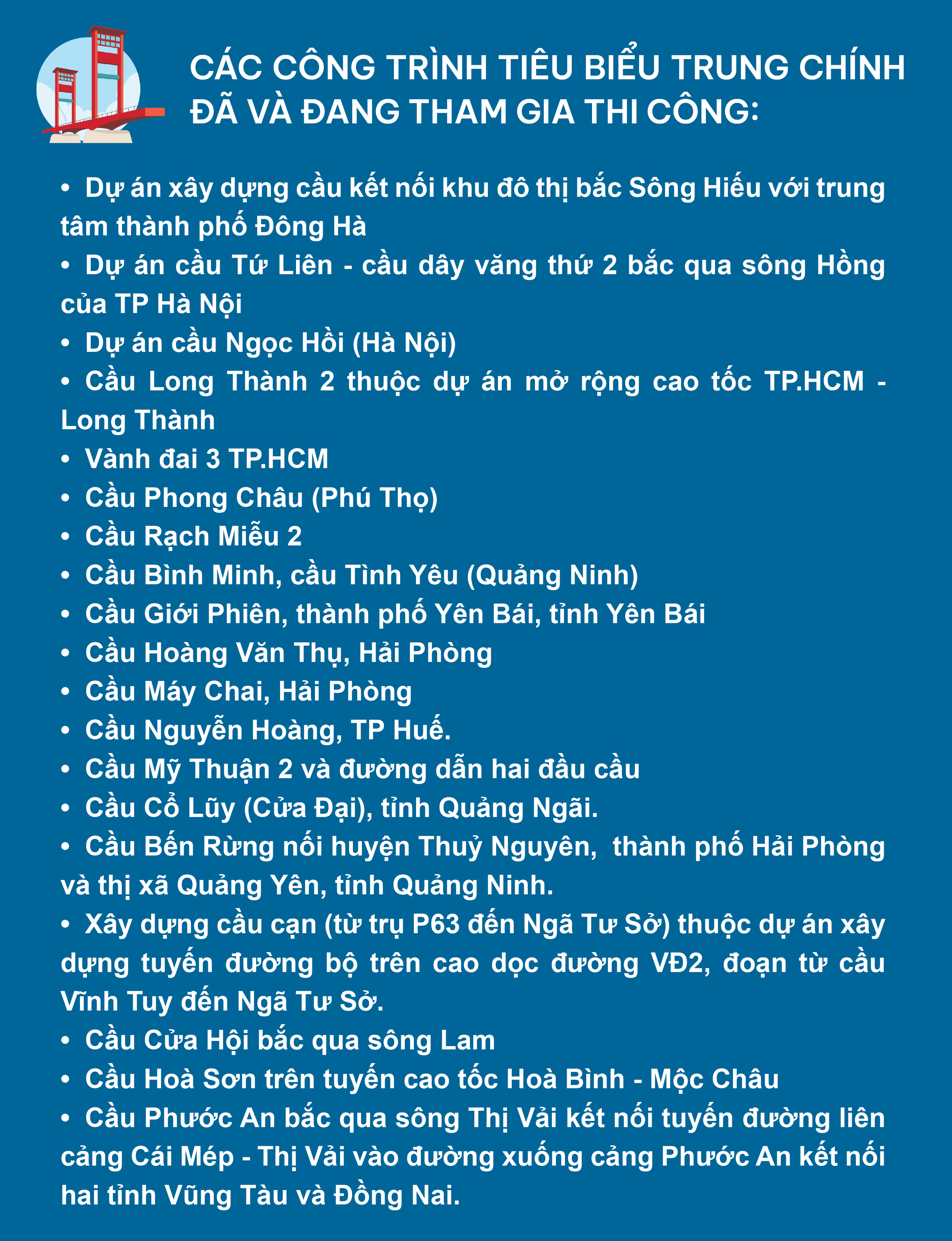 CÁC CÔNG TRÌNH TIÊU BIỂU TRUNG CHÍNH ĐÃ VÀ ĐANG THAM GIA THI CÔNG:

• Dự án xây dựng cầu kết nối khu đô thị bắc Sông Hiếu với trung tâm thành phố Đông Hà
• Dự án cầu Tứ Liên - cầu dây văng thứ 2 bắc qua sông Hồng của TP Hà Nội
• Dự án cầu Ngọc Hồi (Hà Nội)
• Cầu Long Thành 2 thuộc dự án mở rộng cao tốc TP.HCM - Long Thành
• Vành đai 3 TP.HCM
• Cầu Phong Châu (Phú Thọ)
• Cầu Rạch Miễu 2
• Cầu Bình Minh, cầu Tình Yêu (Quảng Ninh)
• Cầu Giới Phiên, thành phố Yên Bái, tỉnh Yên Bái
• Cầu Hoàng Văn Thụ, Hải Phòng
• Cầu Máy Chai, Hải Phòng
• Cầu Nguyễn Hoàng, TP Huế.
• Cầu Mỹ Thuận 2 và đường dẫn hai đầu cầu
• Cầu Cổ Lũy (Cửa Đại), tỉnh Quảng Ngãi.
• Cầu Bến Rừng nối huyện Thuỷ Nguyên, thành phố Hải Phòng và thị xã Quảng Yên, tỉnh Quảng Ninh.
• Xây dựng cầu cạn (từ trụ P63 đến Ngã Tư Sở) thuộc dự án xây dựng tuyến đường bộ trên cao dọc đường VĐ2, đoạn từ cầu Vĩnh Tuy đến Ngã Tư Sở.
• Cầu Cửa Hội bắc qua sông Lam
• Cầu Hoà Sơn trên tuyến cao tốc Hoà Bình - Mộc Châu
• Cầu Phước An bắc qua sông Thị Vải kết nối tuyến đường liên cảng Cái Mép - Thị Vải vào đường xuống cảng Phước An kết nối hai tỉnh Vũng Tàu và Đồng Nai.